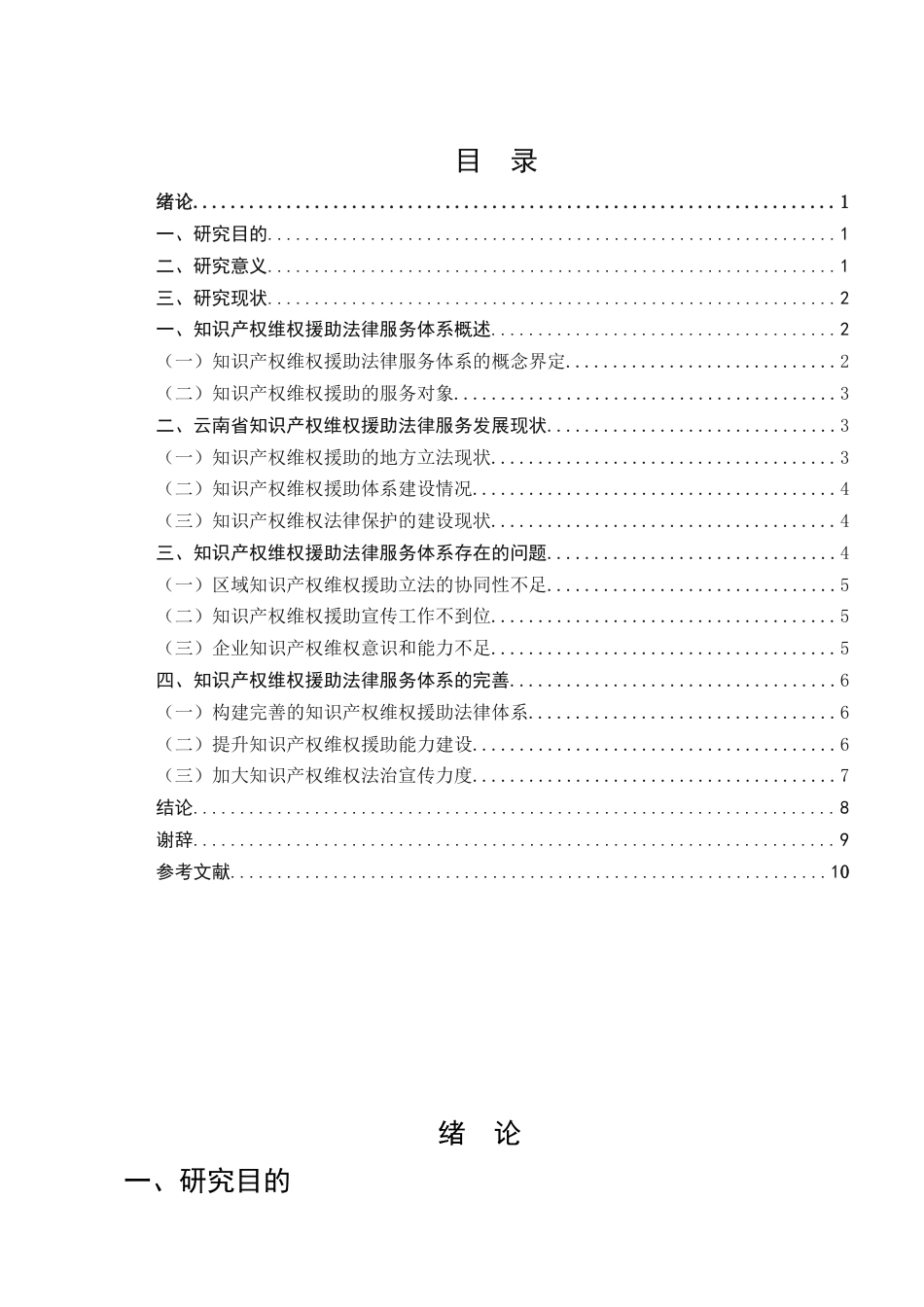 目 录

绪论 1
一、研究目的 1
二、研究意义 1
三、研究现状 2
一、知识产权维权援助法律服务体系概述 2
（一）知识产权维权援助法律服务体系的概念界定 2
（二）知识产权维权援助的服务对象 3
二、云南省知识产权维权援助法律服务发展现状 3
（一）知识产权维权援助的地方立法现状 3
（二）知识产权维权援助体系建设情况 4
（三）知识产权维权法律保护的建设现状 4
三、知识产权维权援助法律服务体系存在的问题 4
（一）区域知识产权维权援助立法的协同性不足 5
（二）知识产权维权援助宣传工作不到位 5
（三）企业知识产权维权意识和能力不足 5
四、知识产权维权援助法律服务体系的完善 6
（一）构建完善的知识产权维权援助法律体系 6
（二）提升知识产权维权援助能力建设 6
（三）加大知识产权维权法治宣传力度 7
结论 8
谢辞 9
参考文献 10

绪 论

一、研究目的